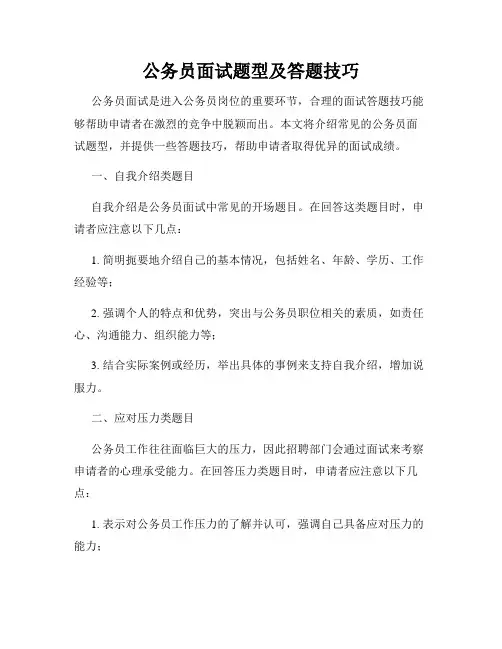 公务员面试题型及答题技巧

公务员面试是进入公务员岗位的重要环节，合理的面试答题技巧能够帮助申请者在激烈的竞争中脱颖而出。本文将介绍常见的公务员面试题型，并提供一些答题技巧，帮助申请者取得优异的面试成绩。

一、自我介绍类题目

自我介绍是公务员面试中常见的开场题目。在回答这类题目时，申请者应注意以下几点：

1. 简明扼要地介绍自己的基本情况，包括姓名、年龄、学历、工作经验等；

2. 强调个人的特点和优势，突出与公务员职位相关的素质，如责任心、沟通能力、组织能力等；

3. 结合实际案例或经历，举出具体的事例来支持自我介绍，增加说服力。

二、应对压力类题目

公务员工作往往面临巨大的压力，因此招聘部门会通过面试来考察申请者的心理承受能力。在回答压力类题目时，申请者应注意以下几点：

1. 表示对公务员工作压力的了解并认可，强调自己具备应对压力的能力；